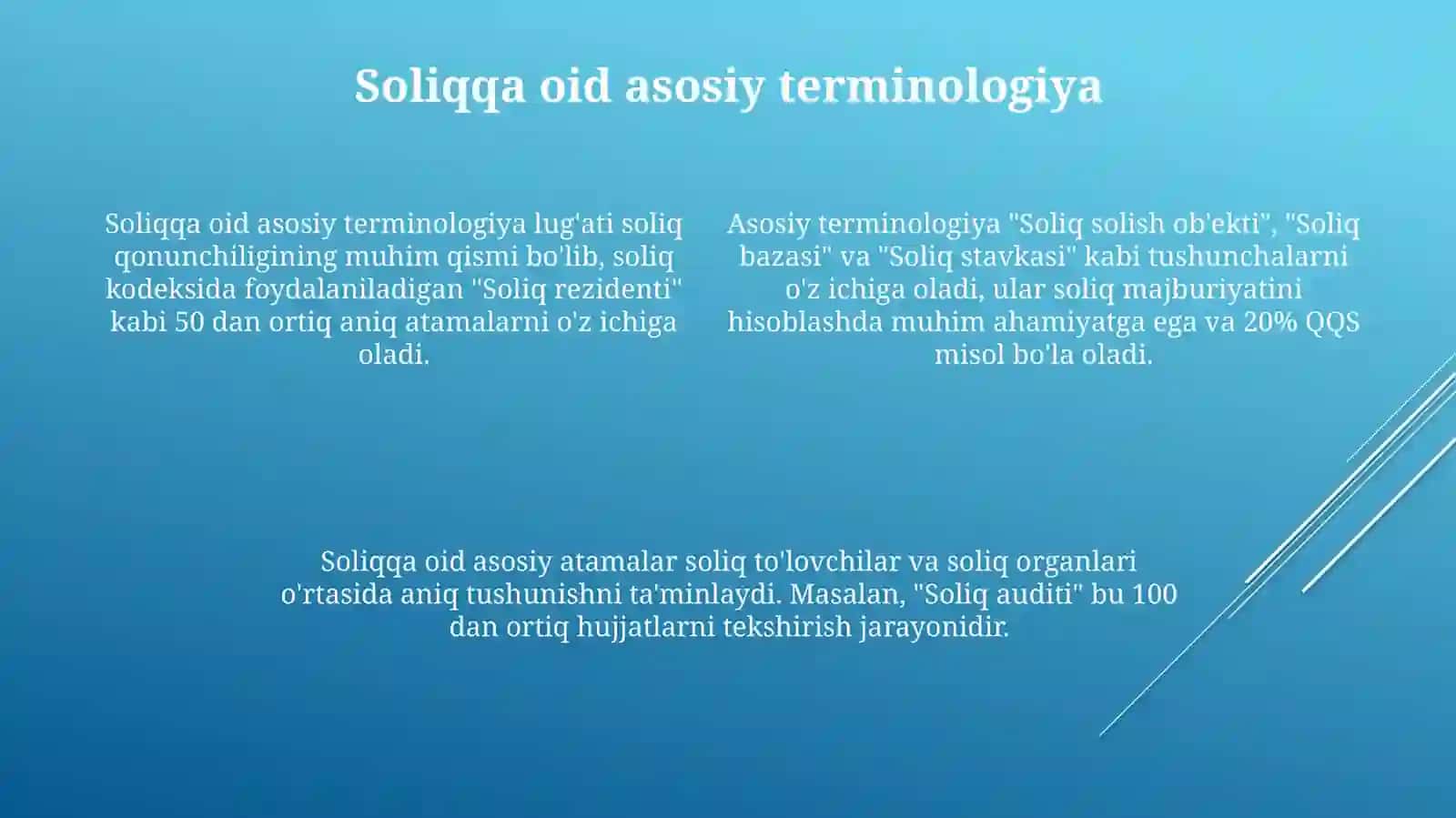 Soliqqa oid asosiy terminologiya

Soliqqa oid asosiy terminologiya lug'ati soliq qonunchiligining muhim qismi bo'lib, soliq kodeksida foydalaniladigan "Soliq rezidenti" kabi 50 dan ortiq aniq atamalarni o'z ichiga oladi.

Asosiy terminologiya "Soliq solish ob'ekti", "Soliq bazasi" va "Soliq stavkasi" kabi tushunchalarni o'z ichiga oladi, ular soliq majburiyatini hisoblashda muhim ahamiyatga ega va 20% QQS misol bo'la oladi.

Soliqqa oid asosiy atamalar soliq to'lovchilar va soliq organlari o'rtasida aniq tushunishni ta'minlaydi. Masalan, "Soliq auditi" bu 100 dan ortiq hujjatlarni tekshirish jarayonidir.